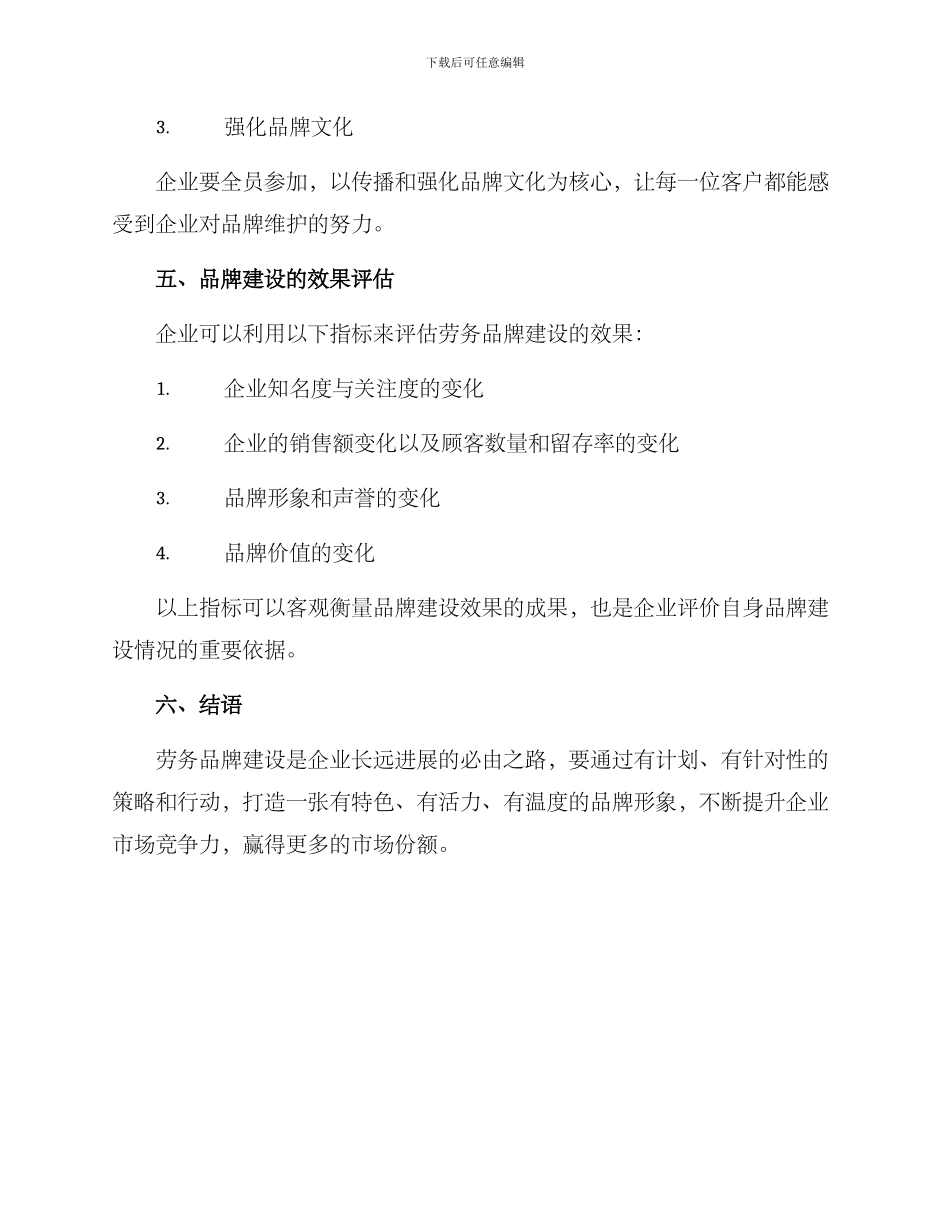 下载后可任意编辑

3. 强化品牌文化

企业要全员参加，以传播和强化品牌文化为核心，让每一位客户都能感受到企业对品牌维护的努力。

五、品牌建设的效果评估

企业可以利用以下指标来评估劳务品牌建设的效果：

1. 企业知名度与关注度的变化

2. 企业的销售额变化以及顾客数量和留存率的变化

3. 品牌形象和声誉的变化

4. 品牌价值的变化

以上指标可以客观衡量品牌建设效果的成果，也是企业评价自身品牌建设情况的重要依据。

六、结语

劳务品牌建设是企业长远进展的必由之路，要通过有计划、有针对性的策略和行动，打造一张有特色、有活力、有温度的品牌形象，不断提升企业市场竞争力，赢得更多的市场份额。